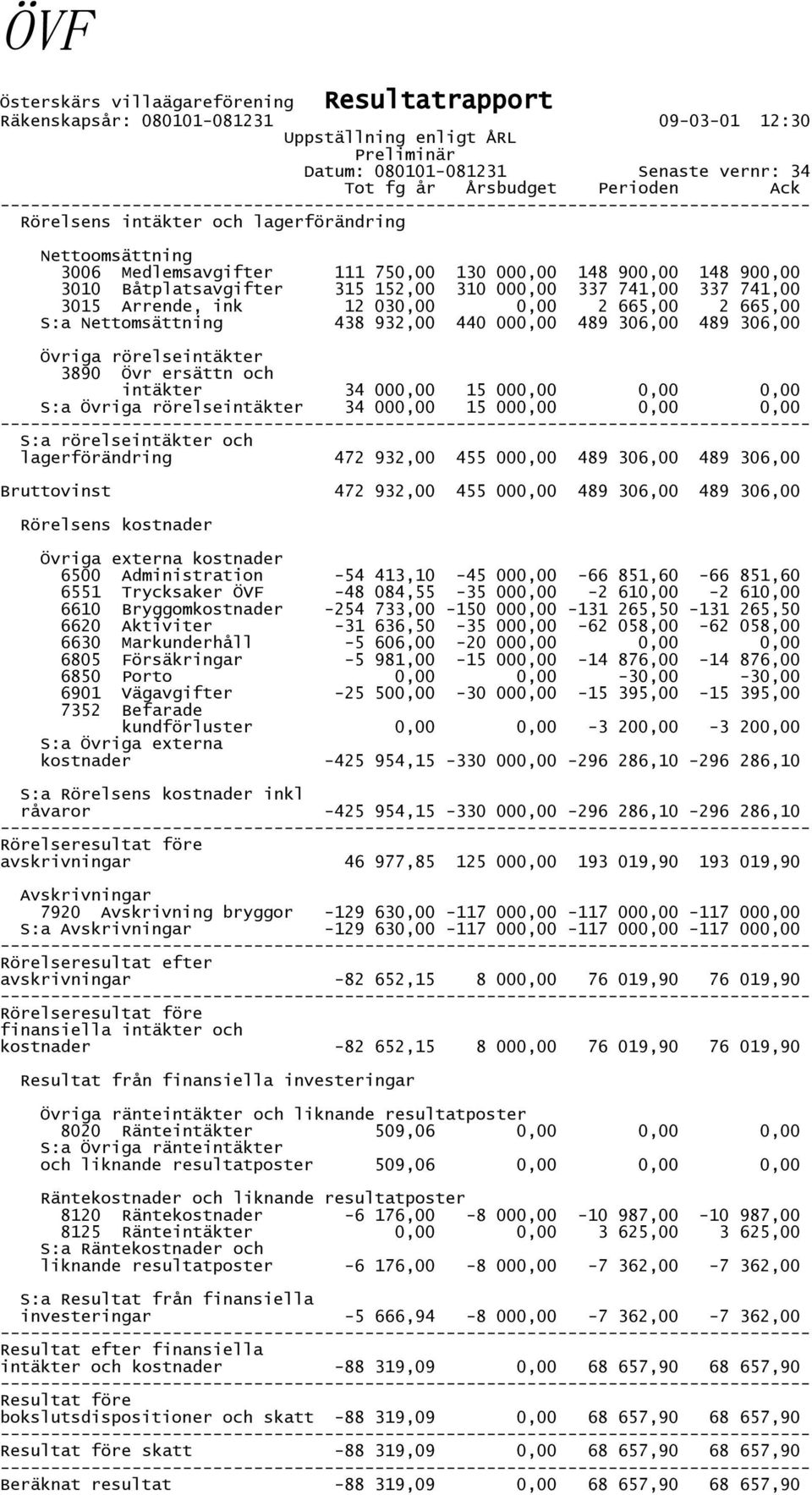 ÖVF

Österskärs villaägareförening Resultatrapport
Räkenskapsår: 080101-081231 09-03-01 12:30
Uppställning enligt ÅRL
Preliminär
Datum: 080101-081231 Senaste vernr: 34

| | Tot fg år | Årsbudget | Perioden | Ack |
|---|---|---|---|---|
| Rörelsens intäkter och lagerförändring | | | | |
| Nettoomsättning | | | | |
| 3006 Medlemsavgifter | 111 750,00 | 130 000,00 | 148 900,00 | 148 900,00 |
| 3010 Båtplatsavgifter | 315 152,00 | 310 000,00 | 337 741,00 | 337 741,00 |
| 3015 Arrende, ink | 12 030,00 | 0,00 | 2 665,00 | 2 665,00 |
| S:a Nettomsättning | 438 932,00 | 440 000,00 | 489 306,00 | 489 306,00 |
| Övriga rörelseintäkter | | | | |
| 3890 Övr ersättn och intäkter | 34 000,00 | 15 000,00 | 0,00 | 0,00 |
| S:a Övriga rörelseintäkter | 34 000,00 | 15 000,00 | 0,00 | 0,00 |
| S:a rörelseintäkter och lagerförändring | 472 932,00 | 455 000,00 | 489 306,00 | 489 306,00 |
| Bruttovinst | 472 932,00 | 455 000,00 | 489 306,00 | 489 306,00 |
| Rörelsens kostnader | | | | |
| Övriga externa kostnader | | | | |
| 6500 Administration | -54 413,10 | -45 000,00 | -66 851,60 | -66 851,60 |
| 6551 Trycksaker ÖVF | -48 084,55 | -35 000,00 | -2 610,00 | -2 610,00 |
| 6610 Bryggomkostnader | -254 733,00 | -150 000,00 | -131 265,50 | -131 265,50 |
| 6620 Aktiviter | -31 636,50 | -35 000,00 | -62 058,00 | -62 058,00 |
| 6630 Markunderhåll | -5 606,00 | -20 000,00 | 0,00 | 0,00 |
| 6805 Försäkringar | -5 981,00 | -15 000,00 | -14 876,00 | -14 876,00 |
| 6850 Porto | 0,00 | 0,00 | -30,00 | -30,00 |
| 6901 Vägavgifter | -25 500,00 | -30 000,00 | -15 395,00 | -15 395,00 |
| 7352 Befarade kundförluster | 0,00 | 0,00 | -3 200,00 | -3 200,00 |
| S:a Övriga externa kostnader | -425 954,15 | -330 000,00 | -296 286,10 | -296 286,10 |
| S:a Rörelsens kostnader inkl råvaror | -425 954,15 | -330 000,00 | -296 286,10 | -296 286,10 |
| Rörelseresultat före avskrivningar | 46 977,85 | 125 000,00 | 193 019,90 | 193 019,90 |
| Avskrivningar | | | | |
| 7920 Avskrivning bryggor | -129 630,00 | -117 000,00 | -117 000,00 | -117 000,00 |
| S:a Avskrivningar | -129 630,00 | -117 000,00 | -117 000,00 | -117 000,00 |
| Rörelseresultat efter avskrivningar | -82 652,15 | 8 000,00 | 76 019,90 | 76 019,90 |
| Rörelseresultat före finansiella intäkter och kostnader | -82 652,15 | 8 000,00 | 76 019,90 | 76 019,90 |
| Resultat från finansiella investeringar | | | | |
| Övriga ränteintäkter och liknande resultatposter | | | | |
| 8020 Ränteintäkter | 509,06 | 0,00 | 0,00 | 0,00 |
| S:a Övriga ränteintäkter och liknande resultatposter | 509,06 | 0,00 | 0,00 | 0,00 |
| Räntekostnader och liknande resultatposter | | | | |
| 8120 Räntekostnader | -6 176,00 | -8 000,00 | -10 987,00 | -10 987,00 |
| 8125 Ränteintäkter | 0,00 | 0,00 | 3 625,00 | 3 625,00 |
| S:a Räntekostnader och liknande resultatposter | -6 176,00 | -8 000,00 | -7 362,00 | -7 362,00 |
| S:a Resultat från finansiella investeringar | -5 666,94 | -8 000,00 | -7 362,00 | -7 362,00 |
| Resultat efter finansiella intäkter och kostnader | -88 319,09 | 0,00 | 68 657,90 | 68 657,90 |
| Resultat före bokslutsdispositioner och skatt | -88 319,09 | 0,00 | 68 657,90 | 68 657,90 |
| Resultat före skatt | -88 319,09 | 0,00 | 68 657,90 | 68 657,90 |
| Beräknat resultat | -88 319,09 | 0,00 | 68 657,90 | 68 657,90 |